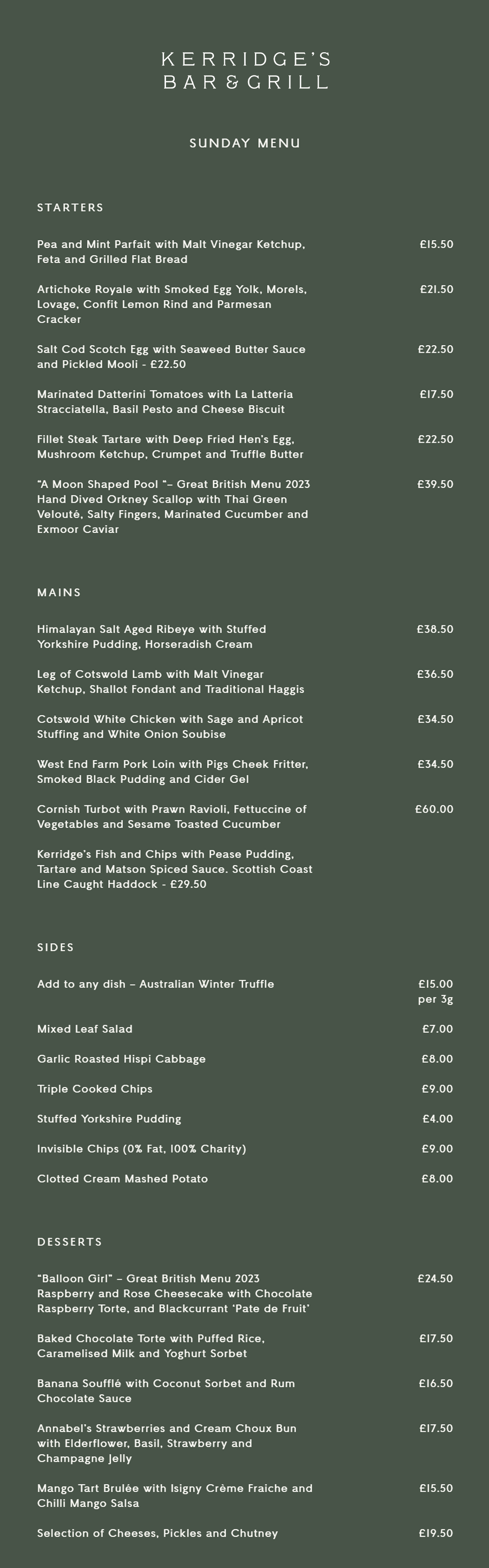 KERRIDGE'S
BAR & GRILL

SUNDAY MENU

STARTERS

Pea and Mint Parfait with Malt Vinegar Ketchup, Feta and Grilled Flat Bread £15.50

Artichoke Royale with Smoked Egg Yolk, Morels, Lovage, Confit Lemon Rind and Parmesan Cracker £21.50

Salt Cod Scotch Egg with Seaweed Butter Sauce and Pickled Mooli - £22.50 £22.50

Marinated Datterini Tomatoes with La Latteria Stracciatella, Basil Pesto and Cheese Biscuit £17.50

Fillet Steak Tartare with Deep Fried Hen's Egg, Mushroom Ketchup, Crumpet and Truffle Butter £22.50

"A Moon Shaped Pool "– Great British Menu 2023 Hand Dived Orkney Scallop with Thai Green Velouté, Salty Fingers, Marinated Cucumber and Exmoor Caviar £39.50

MAINS

Himalayan Salt Aged Ribeye with Stuffed Yorkshire Pudding, Horseradish Cream £38.50

Leg of Cotswold Lamb with Malt Vinegar Ketchup, Shallot Fondant and Traditional Haggis £36.50

Cotswold White Chicken with Sage and Apricot Stuffing and White Onion Soubise £34.50

West End Farm Pork Loin with Pigs Cheek Fritter, Smoked Black Pudding and Cider Gel £34.50

Cornish Turbot with Prawn Ravioli, Fettuccine of Vegetables and Sesame Toasted Cucumber £60.00

Kerridge's Fish and Chips with Pease Pudding, Tartare and Matson Spiced Sauce. Scottish Coast Line Caught Haddock - £29.50

SIDES

Add to any dish – Australian Winter Truffle £15.00 per 3g

Mixed Leaf Salad £7.00

Garlic Roasted Hispi Cabbage £8.00

Triple Cooked Chips £9.00

Stuffed Yorkshire Pudding £4.00

Invisible Chips (0% Fat, 100% Charity) £9.00

Clotted Cream Mashed Potato £8.00

DESSERTS

"Balloon Girl" – Great British Menu 2023 Raspberry and Rose Cheesecake with Chocolate Raspberry Torte, and Blackcurrant 'Pate de Fruit' £24.50

Baked Chocolate Torte with Puffed Rice, Caramelised Milk and Yoghurt Sorbet £17.50

Banana Soufflé with Coconut Sorbet and Rum Chocolate Sauce £16.50

Annabel's Strawberries and Cream Choux Bun with Elderflower, Basil, Strawberry and Champagne Jelly £17.50

Mango Tart Brulée with Isigny Crème Fraiche and Chilli Mango Salsa £15.50

Selection of Cheeses, Pickles and Chutney £19.50